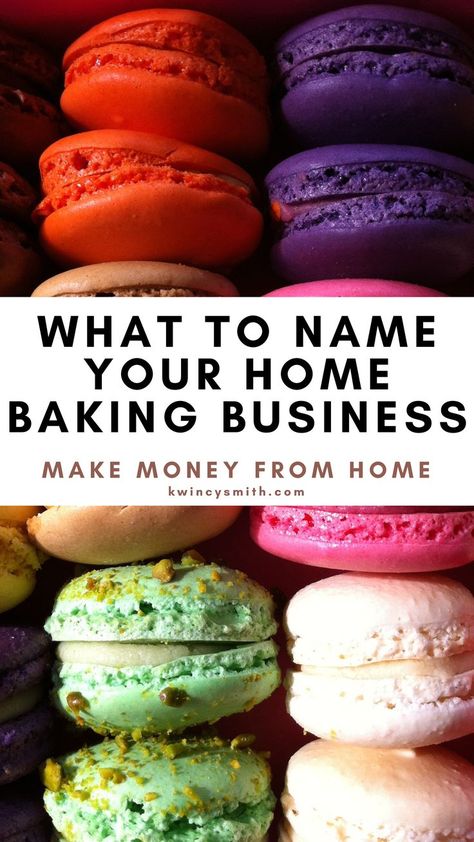 WHAT TO NAME YOUR HOME BAKING BUSINESS

MAKE MONEY FROM HOME

kwincysmith.com